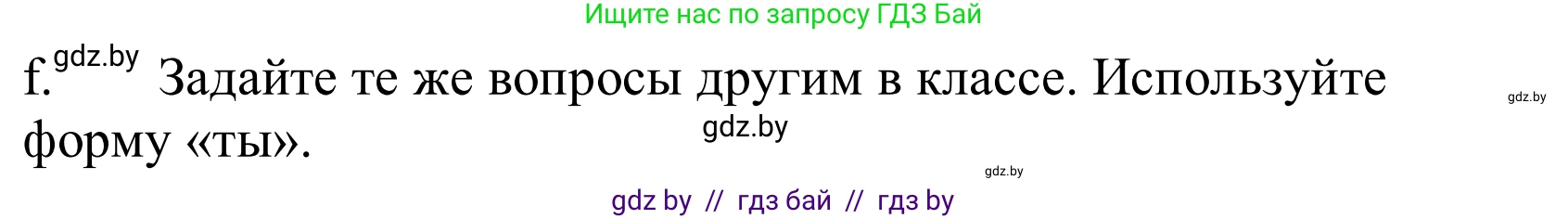 Ищите нас по запросу ГДЗ Бай

f. gdz.by Задайте те же вопросы другим в классе. Используйте форму «ты».

gdz.by

gdz.by

gdz.by

gdz by // гдз бай // гдз by